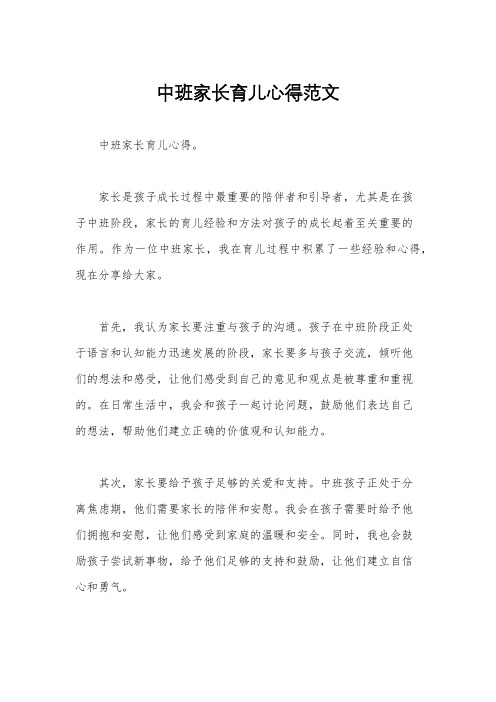 中班家长育儿心得范文

中班家长育儿心得。

家长是孩子成长过程中最重要的陪伴者和引导者，尤其是在孩子中班阶段，家长的育儿经验和方法对孩子的成长起着至关重要的作用。作为一位中班家长，我在育儿过程中积累了一些经验和心得，现在分享给大家。

首先，我认为家长要注重与孩子的沟通。孩子在中班阶段正处于语言和认知能力迅速发展的阶段，家长要多与孩子交流，倾听他们的想法和感受，让他们感受到自己的意见和观点是被尊重和重视的。在日常生活中，我会和孩子一起讨论问题，鼓励他们表达自己的想法，帮助他们建立正确的价值观和认知能力。

其次，家长要给予孩子足够的关爱和支持。中班孩子正处于分离焦虑期，他们需要家长的陪伴和安慰。我会在孩子需要时给予他们拥抱和安慰，让他们感受到家庭的温暖和安全。同时，我也会鼓励孩子尝试新事物，给予他们足够的支持和鼓励，让他们建立自信心和勇气。